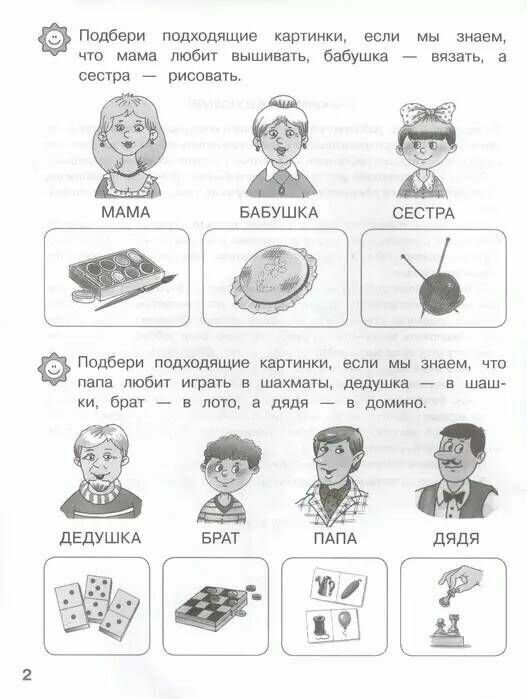 Подбери подходящие картинки, если мы знаем, что мама любит вышивать, бабушка — вязать, а сестра — рисовать.

МАМА

БАБУШКА

СЕСТРА

Подбери подходящие картинки, если мы знаем, что папа любит играть в шахматы, дедушка — в шашки, брат — в лото, а дядя — в домино.

ДЕДУШКА

БРАТ

ПАПА

ДЯДЯ

2